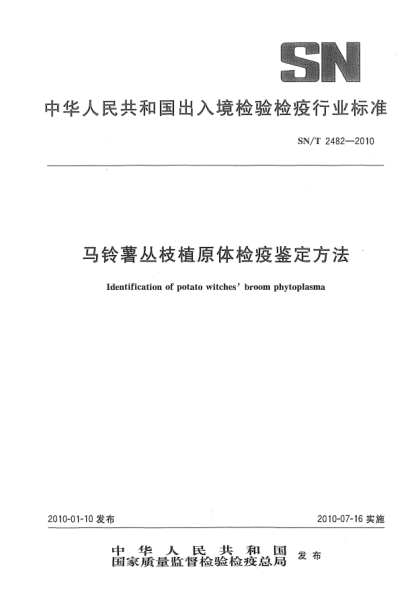 SN

中华人民共和国出入境检验检疫行业标准

SN/T 2482—2010

马铃薯丛枝植原体检疫鉴定方法

Identification of potato witches' broom phytoplasma

2010-01-10 发布

2010-07-16 实施

中华人民共和国
国家质量监督检验检疫总局 发布